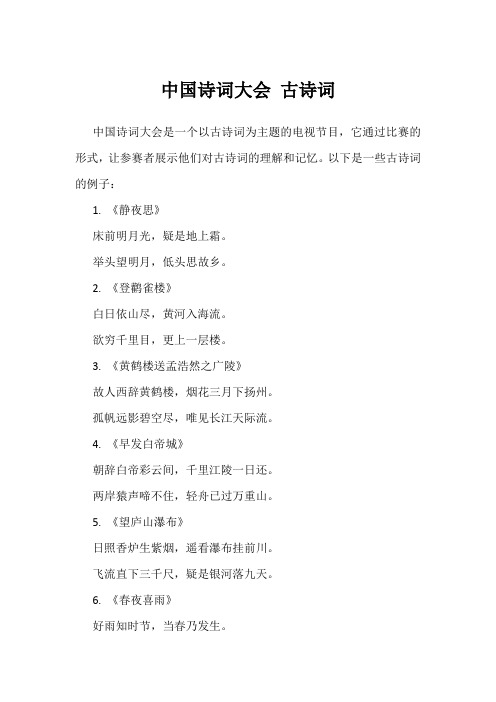 中国诗词大会 古诗词

中国诗词大会是一个以古诗词为主题的电视节目，它通过比赛的形式，让参赛者展示他们对古诗词的理解和记忆。以下是一些古诗词的例子：

1. 《静夜思》

床前明月光，疑是地上霜。

举头望明月，低头思故乡。

2. 《登鹳雀楼》

白日依山尽，黄河入海流。

欲穷千里目，更上一层楼。

3. 《黄鹤楼送孟浩然之广陵》

故人西辞黄鹤楼，烟花三月下扬州。

孤帆远影碧空尽，唯见长江天际流。

4. 《早发白帝城》

朝辞白帝彩云间，千里江陵一日还。

两岸猿声啼不住，轻舟已过万重山。

5. 《望庐山瀑布》

日照香炉生紫烟，遥看瀑布挂前川。

飞流直下三千尺，疑是银河落九天。

6. 《春夜喜雨》

好雨知时节，当春乃发生。